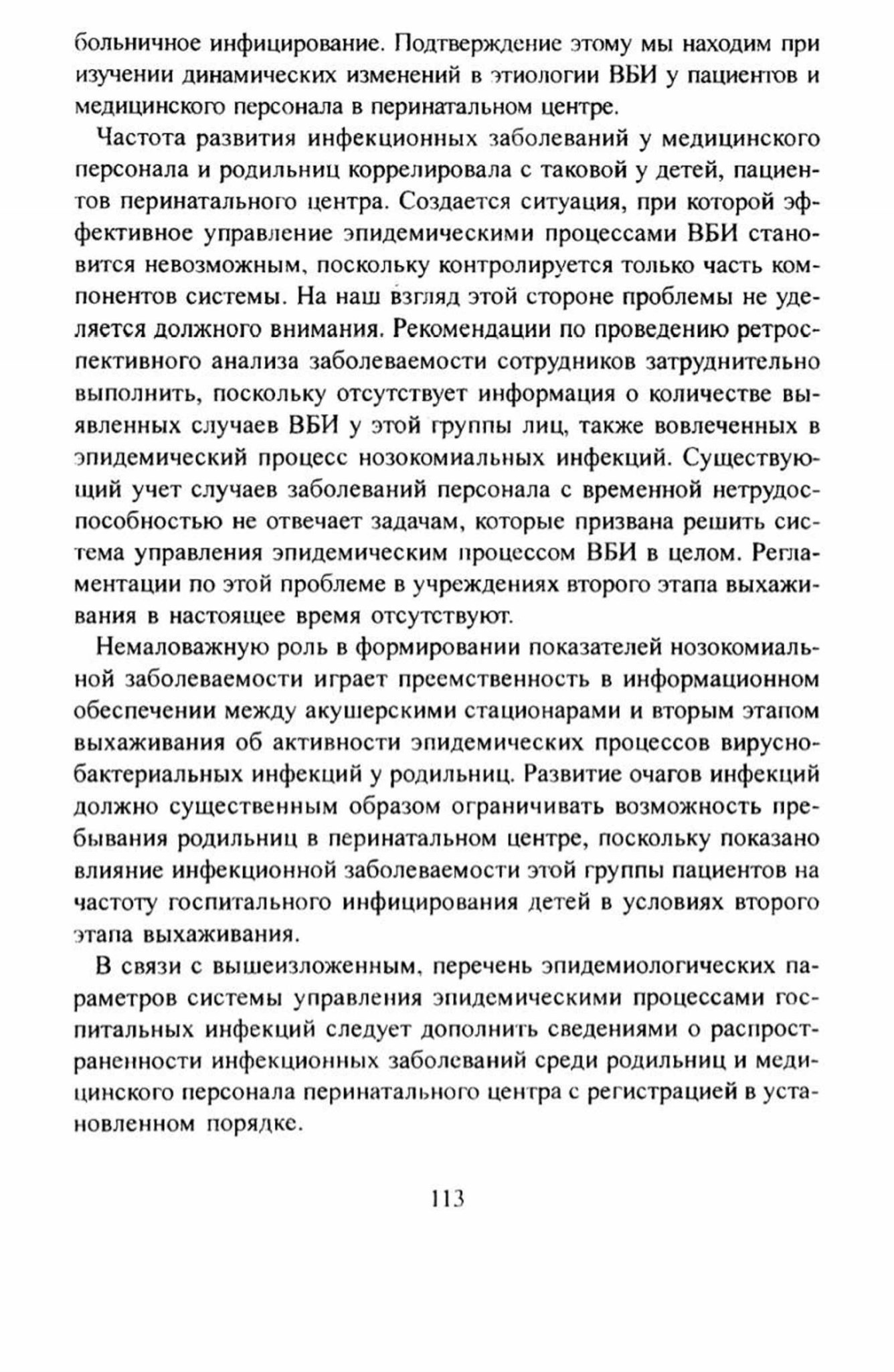 больничное инфицирование. Подтверждение этому мы находим при изучении динамических изменений в этиологии ВБИ у пациентов и медицинского персонала в перинатальном центре.

Частота развития инфекционных заболеваний у медицинского персонала и родильниц коррелировала с таковой у детей, пациентов перинатального центра. Создается ситуация, при которой эффективное управление эпидемическими процессами ВБИ становится невозможным, поскольку контролируется только часть компонентов системы. На наш взгляд этой стороне проблемы не уделяется должного внимания. Рекомендации по проведению ретроспективного анализа заболеваемости сотрудников затруднительно выполнить, поскольку отсутствует информация о количестве выявленных случаев ВБИ у этой группы лиц, также вовлеченных в эпидемический процесс нозокомиальных инфекций. Существующий учет случаев заболеваний персонала с временной нетрудоспособностью не отвечает задачам, которые призвана решить система управления эпидемическим процессом ВБИ в целом. Регламентации по этой проблеме в учреждениях второго этапа выхаживания в настоящее время отсутствуют.

Немаловажную роль в формировании показателей нозокомиальной заболеваемости играет преемственность в информационном обеспечении между акушерскими стационарами и вторым этапом выхаживания об активности эпидемических процессов вирусно-бактериальных инфекций у родильниц. Развитие очагов инфекций должно существенным образом ограничивать возможность пребывания родильниц в перинатальном центре, поскольку показано влияние инфекционной заболеваемости этой группы пациентов на частоту госпитального инфицирования детей в условиях второго этапа выхаживания.

В связи с вышеизложенным, перечень эпидемиологических параметров системы управления эпидемическими процессами госпитальных инфекций следует дополнить сведениями о распространенности инфекционных заболеваний среди родильниц и медицинского персонала перинатального центра с регистрацией в установленном порядке.

113